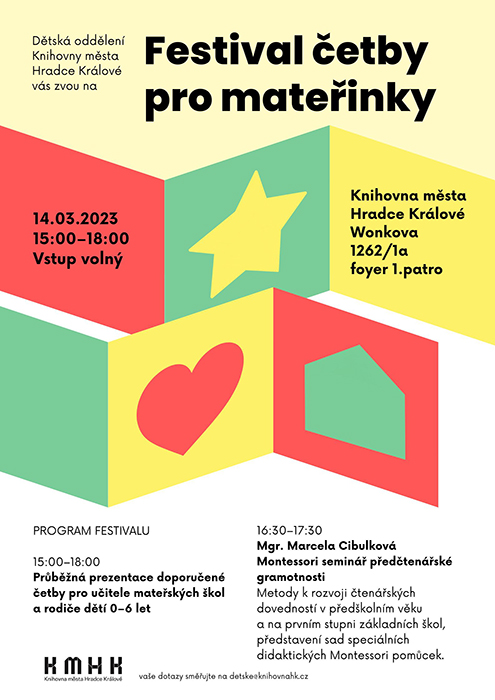 Dětská oddělení Knihovny města Hradce Králové vás zvou na

Festival četby pro mateřinky

14.03.2023
15:00–18:00
Vstup volný

Knihovna města Hradce Králové Wonkova 1262/1a foyer 1.patro

PROGRAM FESTIVALU

15:00–18:00
Průběžná prezentace doporučené četby pro učitele mateřských škol a rodiče dětí 0–6 let

16:30–17:30
Mgr. Marcela Cibulková
Montessori seminář předčtenářské gramotnosti
Metody k rozvoji čtenářských dovedností v předškolním věku a na prvním stupni základních škol, představení sad speciálních didaktických Montessori pomůcek.

KMHK
Knihovna města Hradce Králové

vaše dotazy směřujte na detske@knihovnahk.cz